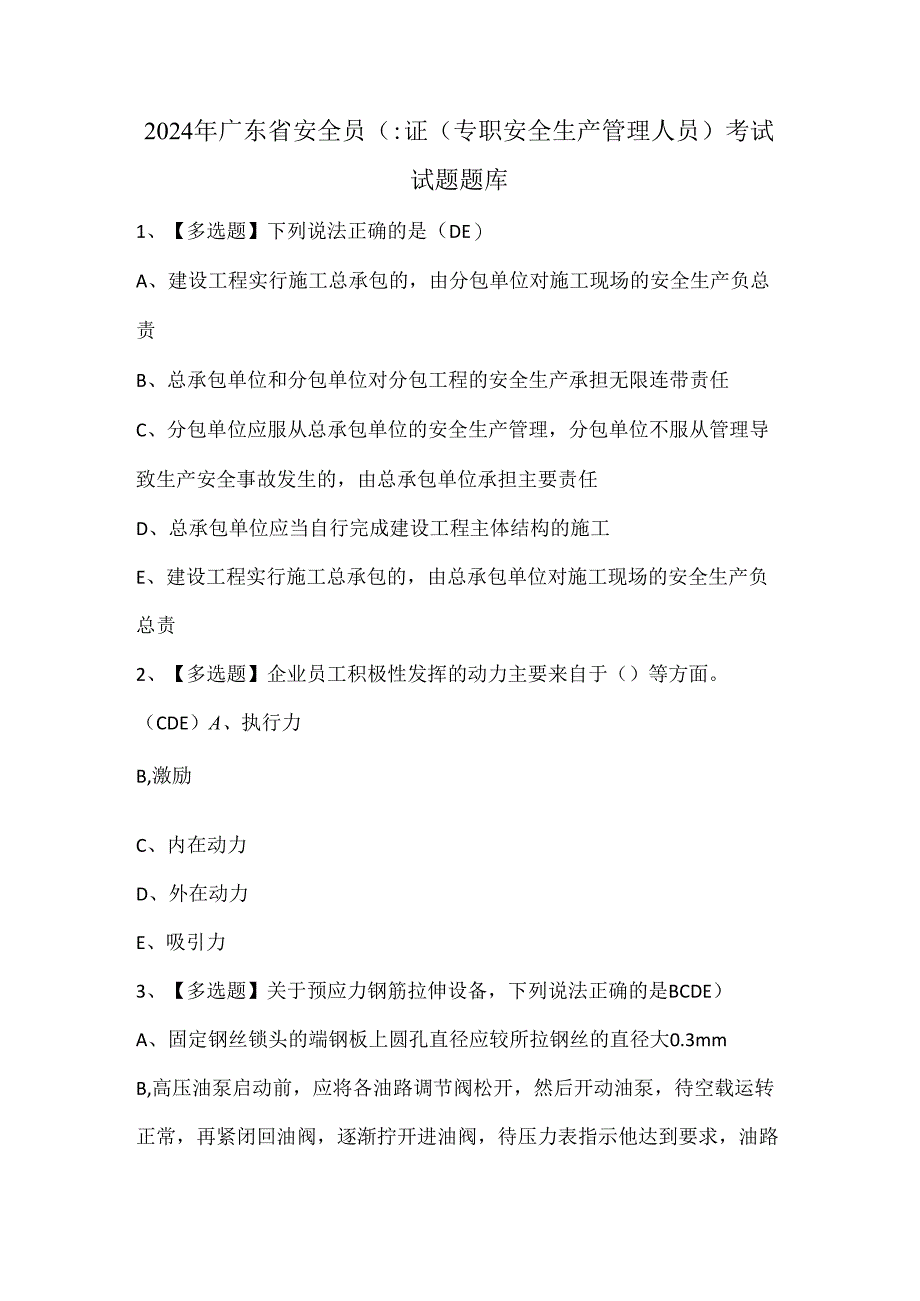 2024年广东省安全员（:证（专职安全生产管理人员）考试试题题库

1、【多选题】下列说法正确的是（DE）

A、建设工程实行施工总承包的，由分包单位对施工现场的安全生产负总责

B、总承包单位和分包单位对分包工程的安全生产承担无限连带责任

C、分包单位应服从总承包单位的安全生产管理，分包单位不服从管理导致生产安全事故发生的，由总承包单位承担主要责任

D、总承包单位应当自行完成建设工程主体结构的施工

E、建设工程实行施工总承包的，由总承包单位对施工现场的安全生产负总责

2、【多选题】企业员工积极性发挥的动力主要来自于（）等方面。

（CDE）A、执行力

B,激励

C、内在动力

D、外在动力

E、吸引力

3、【多选题】关于预应力钢筋拉伸设备，下列说法正确的是BCDE）

A、固定钢丝锁头的端钢板上圆孔直径应较所拉钢丝的直径大0.3mm

B,高压油泵启动前，应将各油路调节阀松开，然后开动油泵，待空载运转正常，再紧闭回油阀，逐渐拧开进油阀，待压力表指示他达到要求，油路